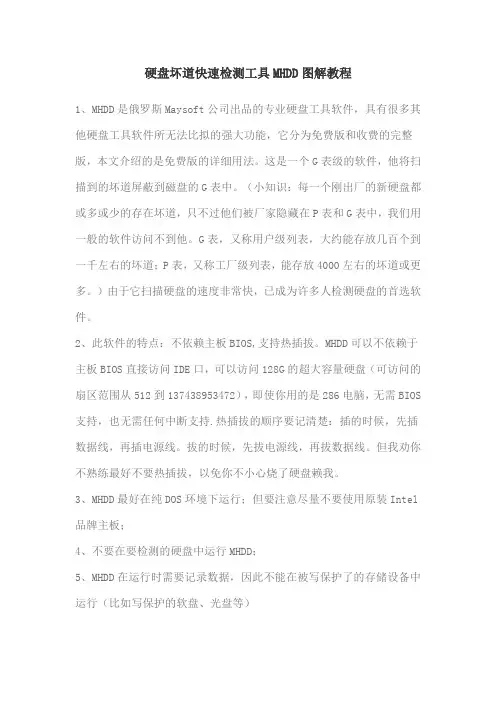 硬盘坏道快速检测工具MHDD图解教程

1、MHDD是俄罗斯Maysoft公司出品的专业硬盘工具软件，具有很多其他硬盘工具软件所无法比拟的强大功能，它分为免费版和收费的完整版，本文介绍的是免费版的详细用法。这是一个G表级的软件，他将扫描到的坏道屏蔽到磁盘的G表中。（小知识：每一个刚出厂的新硬盘都或多或少的存在坏道，只不过他们被厂家隐藏在P表和G表中，我们用一般的软件访问不到他。G表，又称用户级列表，大约能存放几百个到一千左右的坏道；P表，又称工厂级列表，能存放4000左右的坏道或更多。）由于它扫描硬盘的速度非常快，已成为许多人检测硬盘的首选软件。

2、此软件的特点：不依赖主板BIOS,支持热插拔。MHDD可以不依赖于主板BIOS直接访问IDE口，可以访问128G的超大容量硬盘（可访问的扇区范围从512到137438953472），即使你用的是286电脑，无需BIOS支持，也无需任何中断支持.热插拔的顺序要记清楚：插的时候，先插数据线，再插电源线。拔的时候，先拔电源线，再拔数据线。但我劝你不熟练最好不要热插拔，以免你不小心烧了硬盘赖我。

3、MHDD最好在纯DOS环境下运行；但要注意尽量不要使用原装Intel品牌主板；

4、不要在要检测的硬盘中运行MHDD；

5、MHDD在运行时需要记录数据，因此不能在被写保护了的存储设备中运行（比如写保护的软盘、光盘等）